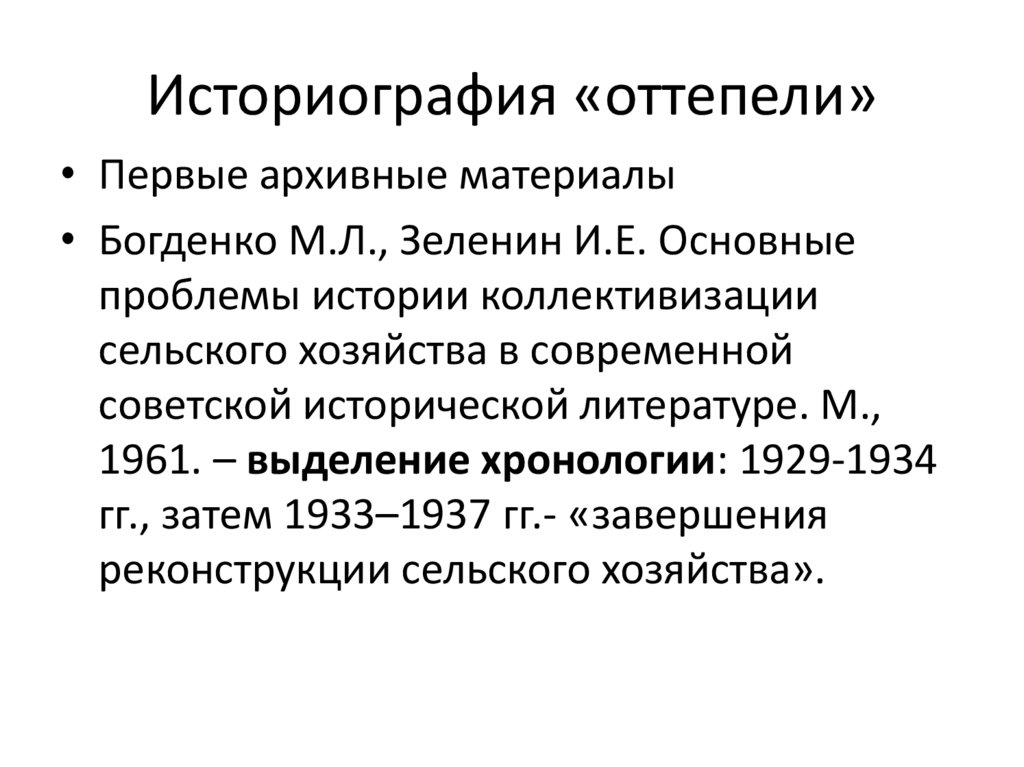 Историография «оттепели»

• Первые архивные материалы
• Богденко М.Л., Зеленин И.Е. Основные проблемы истории коллективизации сельского хозяйства в современной советской исторической литературе. М., 1961. – выделение хронологии: 1929-1934 гг., затем 1933–1937 гг.- «завершения реконструкции сельского хозяйства».